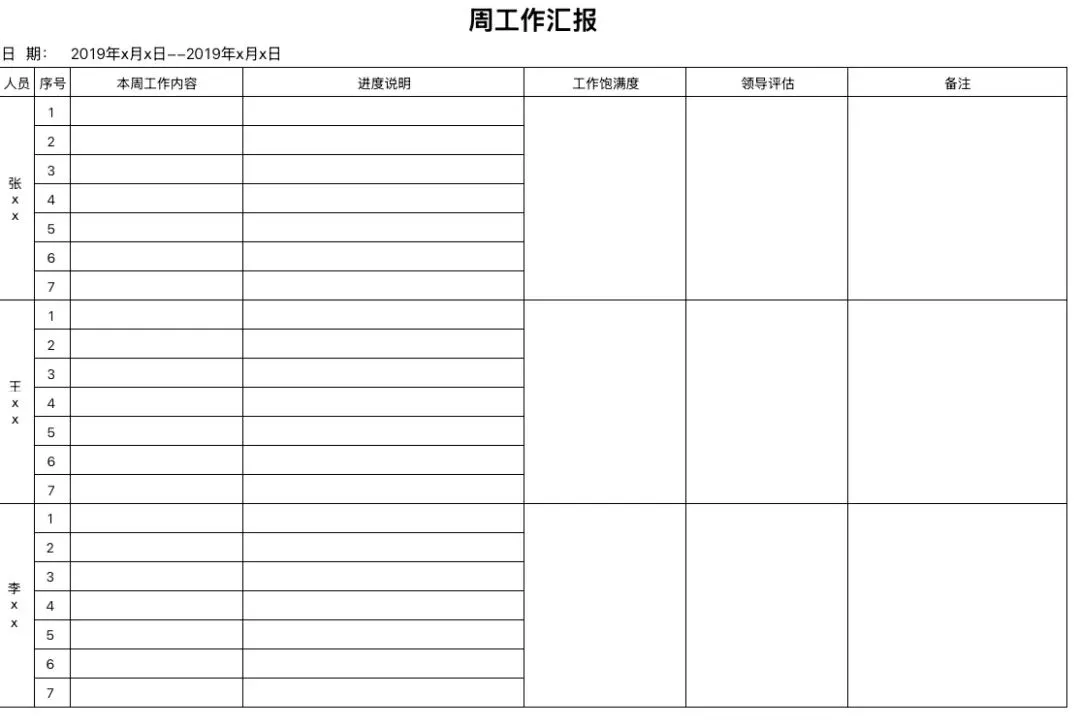 周工作汇报

日 期： 2019年x月x日--2019年x月x日

| 人员 | 序号 | 本周工作内容 | 进度说明 | 工作饱满度 | 领导评估 | 备注 |
|---|---|---|---|---|---|---|
| 张xx | 1 | | | | | |
| | 2 | | | | | |
| | 3 | | | | | |
| | 4 | | | | | |
| | 5 | | | | | |
| | 6 | | | | | |
| | 7 | | | | | |
| 王xx | 1 | | | | | |
| | 2 | | | | | |
| | 3 | | | | | |
| | 4 | | | | | |
| | 5 | | | | | |
| | 6 | | | | | |
| | 7 | | | | | |
| 李xx | 1 | | | | | |
| | 2 | | | | | |
| | 3 | | | | | |
| | 4 | | | | | |
| | 5 | | | | | |
| | 6 | | | | | |
| | 7 | | | | | |